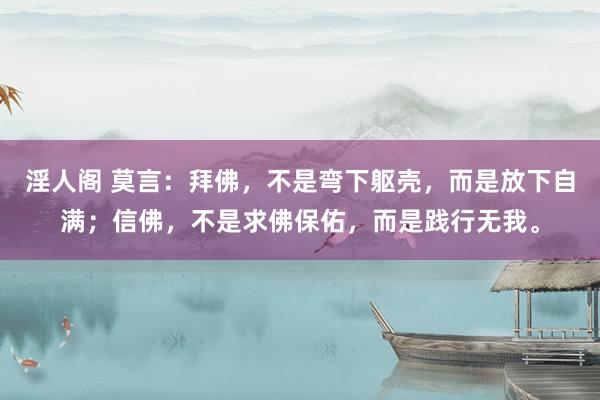 淫人阁 莫言：拜佛，不是弯下躯壳，而是放下自满；信佛，不是求佛保佑，而是践行无我。